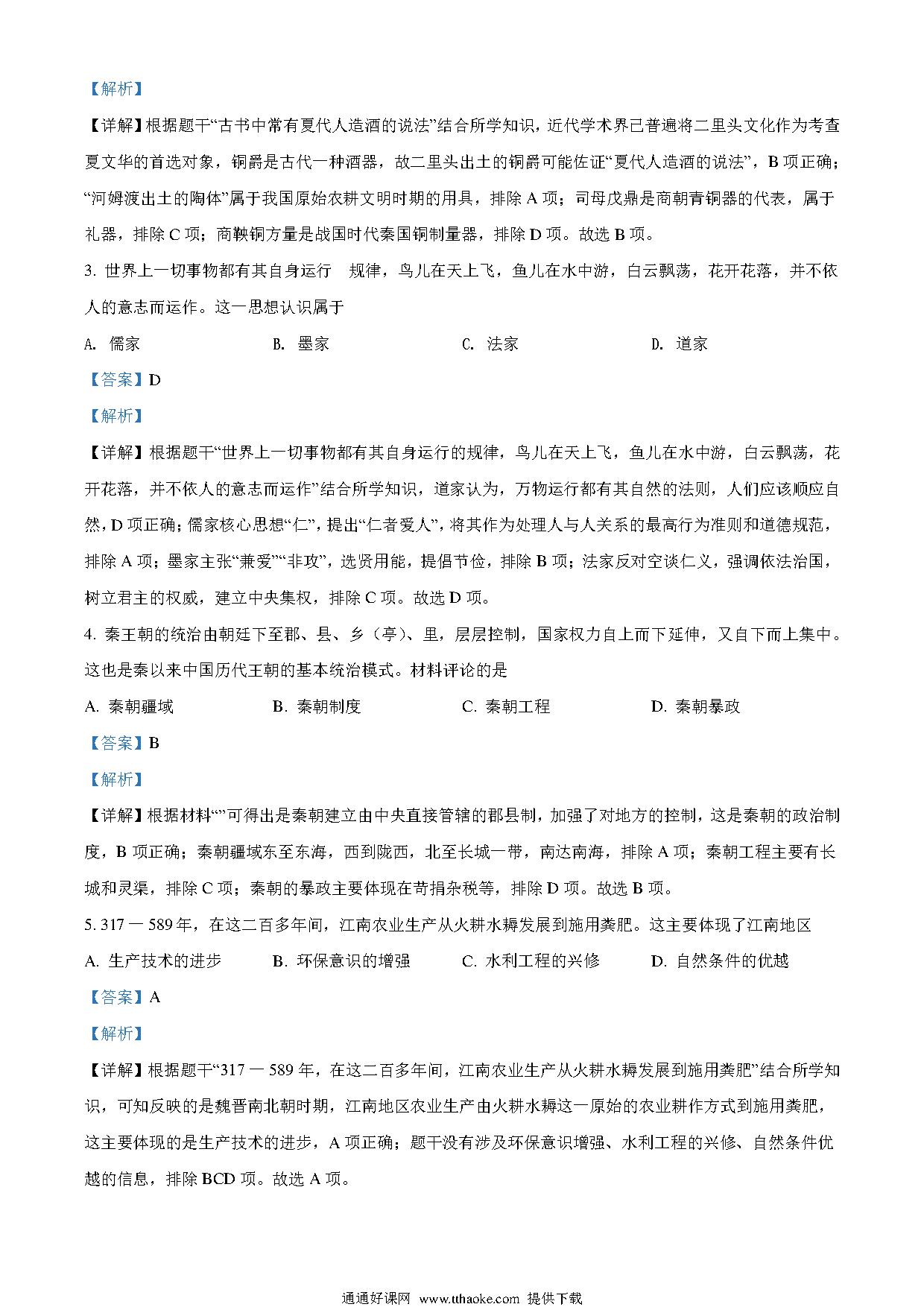 【解析】

【详解】根据题干“古书中常有夏代人造酒的说法”结合所学知识，近代学术界已普遍将二里头文化作为考查夏文华的首选对象，铜爵是古代一种酒器，故二里头出土的铜爵可能佐证“夏代人造酒的说法”，B 项正确；“河姆渡出土的陶体”属于我国原始农耕文明时期的用具，排除 A 项；司母戊鼎是商朝青铜器的代表，属于礼器，排除 C 项；商鞅铜方量是战国时代秦国铜制量器，排除 D 项。故选 B 项。

3. 世界上一切事物都有其自身运行 规律，鸟儿在天上飞，鱼儿在水中游，白云飘荡，花开花落，并不依人的意志而运作。这一思想认识属于

A. 儒家　　B. 墨家　　C. 法家　　D. 道家

【答案】D

【解析】

【详解】根据题干“世界上一切事物都有其自身运行的规律，鸟儿在天上飞，鱼儿在水中游，白云飘荡，花开花落，并不依人的意志而运作”结合所学知识，道家认为，万物运行都有其自然的法则，人们应该顺应自然，D 项正确；儒家核心思想“仁”，提出“仁者爱人”，将其作为处理人与人关系的最高行为准则和道德规范，排除 A 项；墨家主张“兼爱”“非攻”，选贤用能，提倡节俭，排除 B 项；法家反对空谈仁义，强调依法治国，树立君主的权威，建立中央集权，排除 C 项。故选 D 项。

4. 秦王朝的统治由朝廷下至郡、县、乡（亭）、里，层层控制，国家权力自上而下延伸，又自下而上集中。这也是秦以来中国历代王朝的基本统治模式。材料评论的是

A. 秦朝疆域　　B. 秦朝制度　　C. 秦朝工程　　D. 秦朝暴政

【答案】B

【解析】

【详解】根据材料“”可得出是秦朝建立由中央直接管辖的郡县制，加强了对地方的控制，这是秦朝的政治制度，B 项正确；秦朝疆域东至东海，西到陇西，北至长城一带，南达南海，排除 A 项；秦朝工程主要有长城和灵渠，排除 C 项；秦朝的暴政主要体现在苛捐杂税等，排除 D 项。故选 B 项。

5. 317 — 589 年，在这二百多年间，江南农业生产从火耕水耨发展到施用粪肥。这主要体现了江南地区

A. 生产技术的进步　　B. 环保意识的增强　　C. 水利工程的兴修　　D. 自然条件的优越

【答案】A

【解析】

【详解】根据题干“317 — 589 年，在这二百多年间，江南农业生产从火耕水耨发展到施用粪肥”结合所学知识，可知反映的是魏晋南北朝时期，江南地区农业生产由火耕水耨这一原始的农业耕作方式到施用粪肥，这主要体现的是生产技术的进步，A 项正确；题干没有涉及环保意识增强、水利工程的兴修、自然条件优越的信息，排除 BCD 项。故选 A 项。

通通好课网 www.tthaoke.com 提供下载